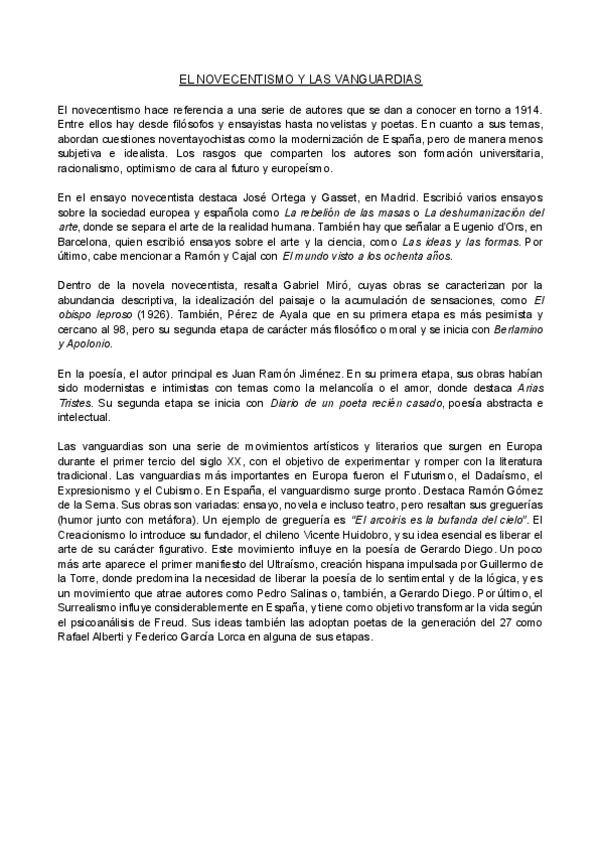 EL NOVECENTISMO Y LAS VANGUARDIAS

El novecentismo hace referencia a una serie de autores que se dan a conocer en torno a 1914. Entre ellos hay desde filósofos y ensayistas hasta novelistas y poetas. En cuanto a sus temas, abordan cuestiones noventayochistas como la modernización de España, pero de manera menos subjetiva e idealista. Los rasgos que comparten los autores son formación universitaria, racionalismo, optimismo de cara al futuro y europeísmo.

En el ensayo novecentista destaca José Ortega y Gasset, en Madrid. Escribió varios ensayos sobre la sociedad europea y española como La rebelión de las masas o La deshumanización del arte, donde se separa el arte de la realidad humana. También hay que señalar a Eugenio d'Ors, en Barcelona, quien escribió ensayos sobre el arte y la ciencia, como Las ideas y las formas. Por último, cabe mencionar a Ramón y Cajal con El mundo visto a los ochenta años.

Dentro de la novela novecentista, resalta Gabriel Miró, cuyas obras se caracterizan por la abundancia descriptiva, la idealización del paisaje o la acumulación de sensaciones, como El obispo leproso (1926). También, Pérez de Ayala que en su primera etapa es más pesimista y cercano al 98, pero su segunda etapa de carácter más filosófico o moral y se inicia con Berlamino y Apolonio.

En la poesía, el autor principal es Juan Ramón Jiménez. En su primera etapa, sus obras habían sido modernistas e intimistas con temas como la melancolía o el amor, donde destaca Arias Tristes. Su segunda etapa se inicia con Diario de un poeta recién casado, poesía abstracta e intelectual.

Las vanguardias son una serie de movimientos artísticos y literarios que surgen en Europa durante el primer tercio del siglo XX, con el objetivo de experimentar y romper con la literatura tradicional. Las vanguardias más importantes en Europa fueron el Futurismo, el Dadaísmo, el Expresionismo y el Cubismo. En España, el vanguardismo surge pronto. Destaca Ramón Gómez de la Serna. Sus obras son variadas: ensayo, novela e incluso teatro, pero resaltan sus greguerías (humor junto con metáfora). Un ejemplo de greguería es "El arcoiris es la bufanda del cielo". El Creacionismo lo introduce su fundador, el chileno Vicente Huidobro, y su idea esencial es liberar el arte de su carácter figurativo. Este movimiento influye en la poesía de Gerardo Diego. Un poco más arte aparece el primer manifiesto del Ultraísmo, creación hispana impulsada por Guillermo de la Torre, donde predomina la necesidad de liberar la poesía de lo sentimental y de la lógica, y es un movimiento que atrae autores como Pedro Salinas o, también, a Gerardo Diego. Por último, el Surrealismo influye considerablemente en España, y tiene como objetivo transformar la vida según el psicoanálisis de Freud. Sus ideas también las adoptan poetas de la generación del 27 como Rafael Alberti y Federico García Lorca en alguna de sus etapas.